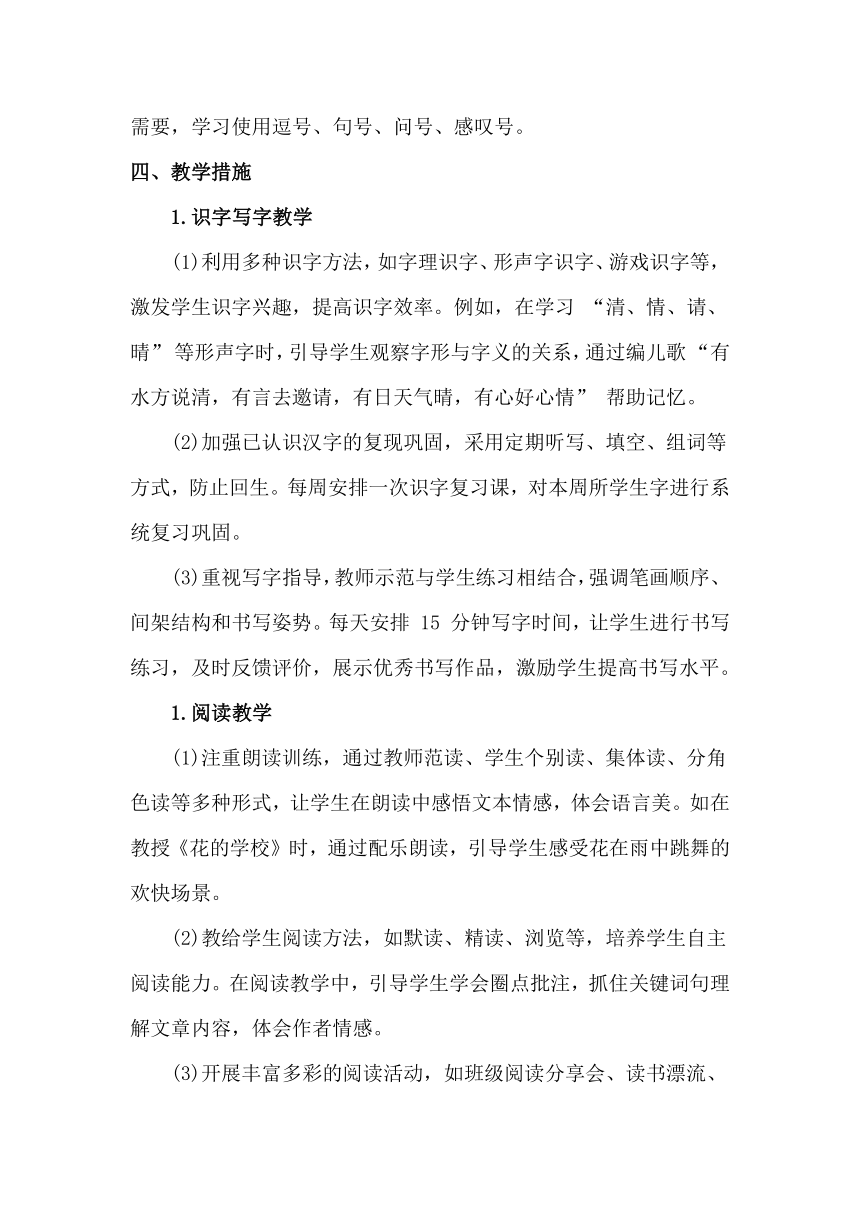 需要，学习使用逗号、句号、问号、感叹号。

四、教学措施

1.识字写字教学

(1)利用多种识字方法，如字理识字、形声字识字、游戏识字等，激发学生识字兴趣，提高识字效率。例如，在学习 “清、情、请、晴” 等形声字时，引导学生观察字形与字义的关系，通过编儿歌 “有水方说清，有言去邀请，有日天气晴，有心好心情” 帮助记忆。

(2)加强已认识汉字的复现巩固，采用定期听写、填空、组词等方式，防止回生。每周安排一次识字复习课，对本周所学生字进行系统复习巩固。

(3)重视写字指导，教师示范与学生练习相结合，强调笔画顺序、间架结构和书写姿势。每天安排 15 分钟写字时间，让学生进行书写练习，及时反馈评价，展示优秀书写作品，激励学生提高书写水平。

1.阅读教学

(1)注重朗读训练，通过教师范读、学生个别读、集体读、分角色读等多种形式，让学生在朗读中感悟文本情感，体会语言美。如在教授《花的学校》时，通过配乐朗读，引导学生感受花在雨中跳舞的欢快场景。

(2)教给学生阅读方法，如默读、精读、浏览等，培养学生自主阅读能力。在阅读教学中，引导学生学会圈点批注，抓住关键词句理解文章内容，体会作者情感。

(3)开展丰富多彩的阅读活动，如班级阅读分享会、读书漂流、